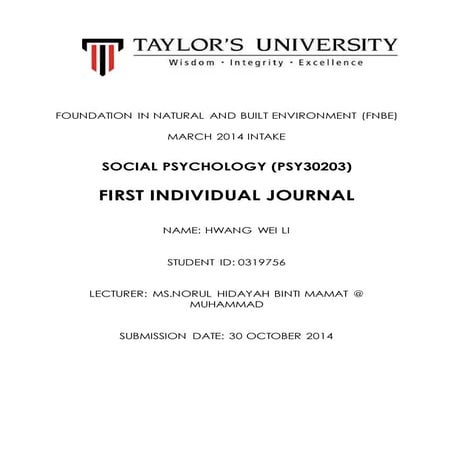 TAYLOR'S UNIVERSITY
Wisdom · Integrity · Excellence

FOUNDATION IN NATURAL AND BUILT ENVIRONMENT (FNBE)

MARCH 2014 INTAKE

SOCIAL PSYCHOLOGY (PSY30203)

FIRST INDIVIDUAL JOURNAL

NAME: HWANG WEI LI

STUDENT ID: 0319756

LECTURER: MS.NORUL HIDAYAH BINTI MAMAT @ MUHAMMAD

SUBMISSION DATE: 30 OCTOBER 2014